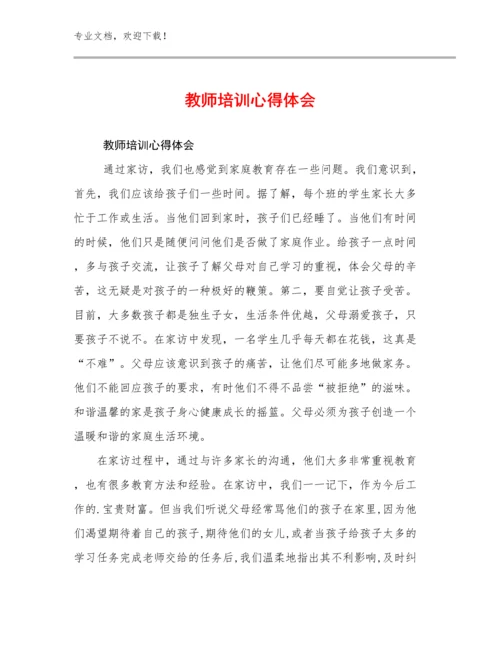 专业文档，欢迎下载！

教师培训心得体会

教师培训心得体会

通过家访，我们也感觉到家庭教育存在一些问题。我们意识到，首先，我们应该给孩子们一些时间。据了解，每个班的学生家长大多忙于工作或生活。当他们回到家时，孩子们已经睡了。当他们有时间的时候，他们只是随便问问他们是否做了家庭作业。给孩子一点时间，多与孩子交流，让孩子了解父母对自己学习的重视，体会父母的辛苦，这无疑是对孩子的一种极好的鞭策。第二，要自觉让孩子受苦。目前，大多数孩子都是独生子女，生活条件优越，父母溺爱孩子，只要孩子不说不。在家访中发现，一名学生几乎每天都在花钱，这真是“不难”。父母应该意识到孩子的痛苦，让他们尽可能多地做家务。他们不能回应孩子的要求，有时他们不得不品尝“被拒绝”的滋味。和谐温馨的家是孩子身心健康成长的摇篮。父母必须为孩子创造一个温暖和谐的家庭生活环境。

在家访过程中，通过与许多家长的沟通，他们大多非常重视教育，也有很多教育方法和经验。在家访中，我们一一记下，作为今后工作的.宝贵财富。但当我们听说父母经常骂他们的孩子在家里,因为他们渴望期待着自己的孩子,期待他们的女儿,或者当孩子给孩子太多的学习任务完成老师交给的任务后,我们温柔地指出其不利影响,及时纠